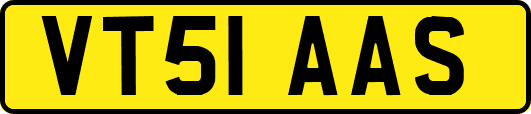 VT51 AAS